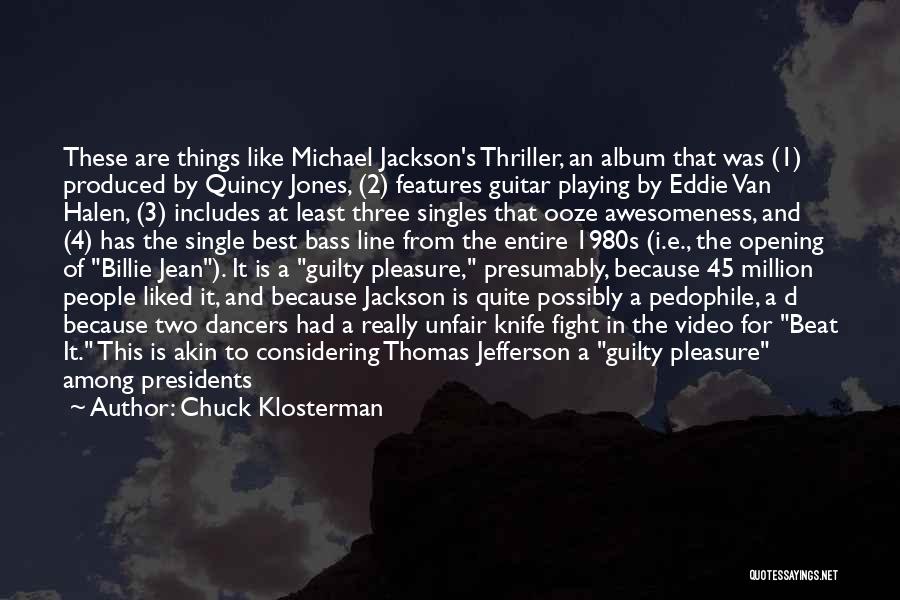 These are things like Michael Jackson's Thriller, an album that was (1) produced by Quincy Jones, (2) features guitar playing by Eddie Van Halen, (3) includes at least three singles that ooze awesomeness, and (4) has the single best bass line from the entire 1980s (i.e., the opening of "Billie Jean"). It is a "guilty pleasure," presumably, because 45 million people liked it, and because Jackson is quite possibly a pedophile, a d because two dancers had a really unfair knife fight in the video for "Beat It." This is akin to considering Thomas Jefferson a "guilty pleasure" among presidents

~ Author: Chuck Klosterman

QUOTESSAYINGS.NET